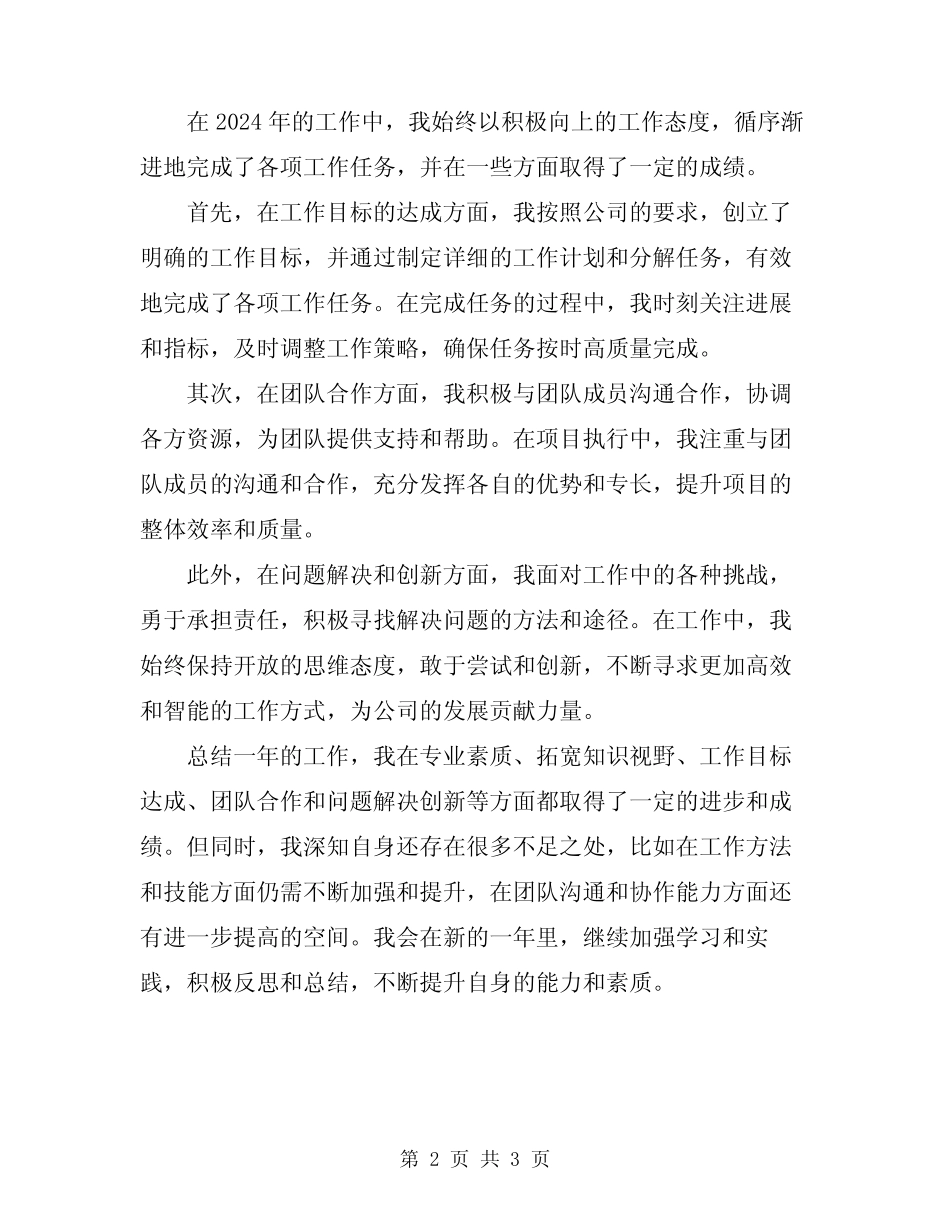 在 2024 年的工作中，我始终以积极向上的工作态度，循序渐进地完成了各项工作任务，并在一些方面取得了一定的成绩。

首先，在工作目标的达成方面，我按照公司的要求，创立了明确的工作目标，并通过制定详细的工作计划和分解任务，有效地完成了各项工作任务。在完成任务的过程中，我时刻关注进展和指标，及时调整工作策略，确保任务按时高质量完成。

其次，在团队合作方面，我积极与团队成员沟通合作，协调各方资源，为团队提供支持和帮助。在项目执行中，我注重与团队成员的沟通和合作，充分发挥各自的优势和专长，提升项目的整体效率和质量。

此外，在问题解决和创新方面，我面对工作中的各种挑战，勇于承担责任，积极寻找解决问题的方法和途径。在工作中，我始终保持开放的思维态度，敢于尝试和创新，不断寻求更加高效和智能的工作方式，为公司的发展贡献力量。

总结一年的工作，我在专业素质、拓宽知识视野、工作目标达成、团队合作和问题解决创新等方面都取得了一定的进步和成绩。但同时，我深知自身还存在很多不足之处，比如在工作方法和技能方面仍需不断加强和提升，在团队沟通和协作能力方面还有进一步提高的空间。我会在新的一年里，继续加强学习和实践，积极反思和总结，不断提升自身的能力和素质。

第 2 页 共 3 页